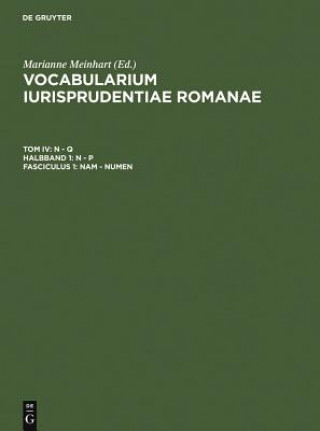 DE GRUYTER

Marianne Meinhart (Ed.)

VOCABULARIUM IURISPRUDENTIAE ROMANAE

TOM IV: N - Q
HALBBAND 1: N - P
FASCICULUS 1: NAM - NUMEN

DE
G